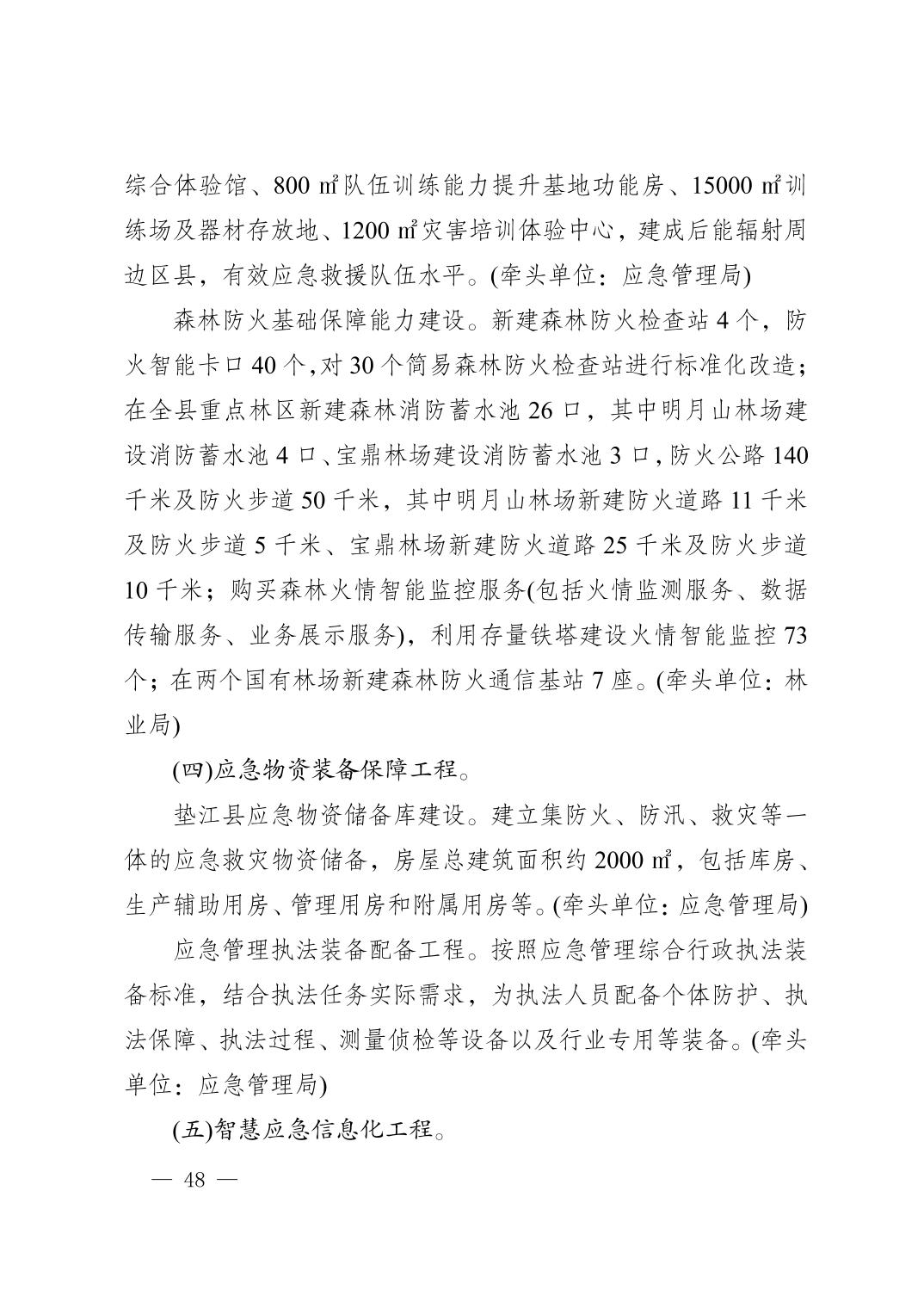 综合体验馆、800 ㎡队伍训练能力提升基地功能房、15000 ㎡训练场及器材存放地、1200 ㎡灾害培训体验中心，建成后能辐射周边区县，有效应急救援队伍水平。(牵头单位：应急管理局)

森林防火基础保障能力建设。新建森林防火检查站 4 个，防火智能卡口 40 个，对 30 个简易森林防火检查站进行标准化改造；在全县重点林区新建森林消防蓄水池 26 口，其中明月山林场建设消防蓄水池 4 口、宝鼎林场建设消防蓄水池 3 口，防火公路 140 千米及防火步道 50 千米，其中明月山林场新建防火道路 11 千米及防火步道 5 千米、宝鼎林场新建防火道路 25 千米及防火步道 10 千米；购买森林火情智能监控服务(包括火情监测服务、数据传输服务、业务展示服务)，利用存量铁塔建设火情智能监控 73 个；在两个国有林场新建森林防火通信基站 7 座。(牵头单位：林业局)

(四)应急物资装备保障工程。

垫江县应急物资储备库建设。建立集防火、防汛、救灾等一体的应急救灾物资储备，房屋总建筑面积约 2000 ㎡，包括库房、生产辅助用房、管理用房和附属用房等。(牵头单位：应急管理局)

应急管理执法装备配备工程。按照应急管理综合行政执法装备标准，结合执法任务实际需求，为执法人员配备个体防护、执法保障、执法过程、测量侦检等设备以及行业专用等装备。(牵头单位：应急管理局)

(五)智慧应急信息化工程。

— 48 —